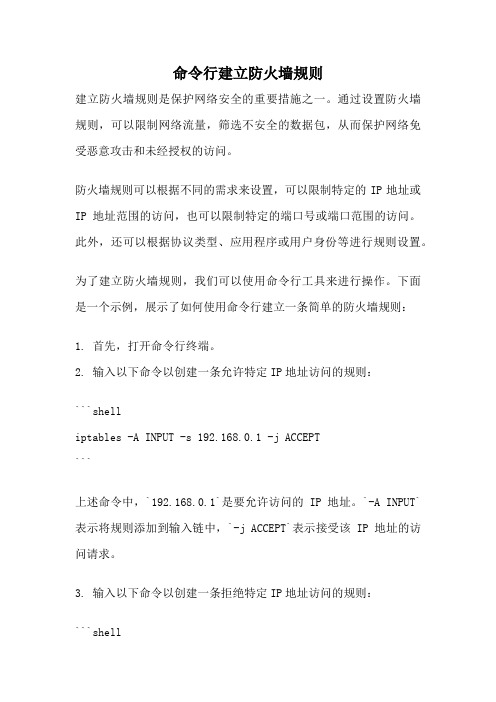 命令行建立防火墙规则

建立防火墙规则是保护网络安全的重要措施之一。通过设置防火墙规则，可以限制网络流量，筛选不安全的数据包，从而保护网络免受恶意攻击和未经授权的访问。

防火墙规则可以根据不同的需求来设置，可以限制特定的 IP 地址或 IP 地址范围的访问，也可以限制特定的端口号或端口范围的访问。此外，还可以根据协议类型、应用程序或用户身份等进行规则设置。

为了建立防火墙规则，我们可以使用命令行工具来进行操作。下面是一个示例，展示了如何使用命令行建立一条简单的防火墙规则：

1. 首先，打开命令行终端。
2. 输入以下命令以创建一条允许特定 IP 地址访问的规则：

```shell
iptables -A INPUT -s 192.168.0.1 -j ACCEPT
```

上述命令中，`192.168.0.1`是要允许访问的 IP 地址。`-A INPUT`表示将规则添加到输入链中，`-j ACCEPT`表示接受该 IP 地址的访问请求。

3. 输入以下命令以创建一条拒绝特定 IP 地址访问的规则：

```shell